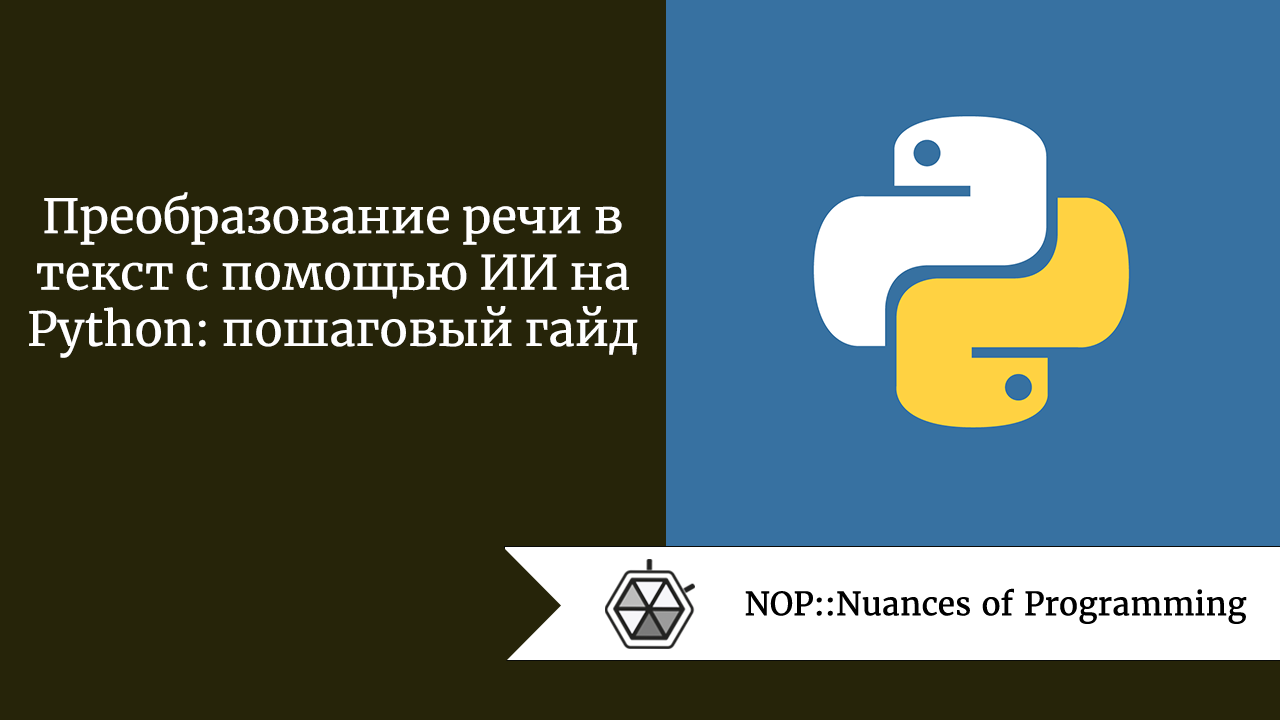 Преобразование речи в текст с помощью ИИ на Python: пошаговый гайд

NOP::Nuances of Programming